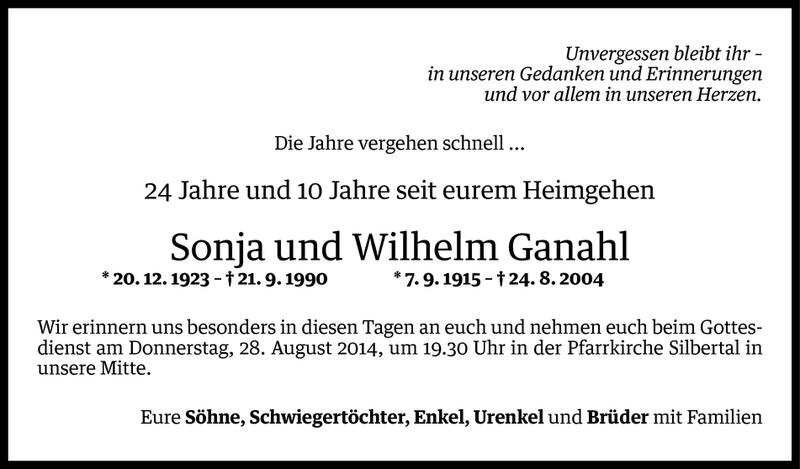 Unvergessen bleibt ihr –
in unseren Gedanken und Erinnerungen
und vor allem in unseren Herzen.

Die Jahre vergehen schnell ...

24 Jahre und 10 Jahre seit eurem Heimgehen

Sonja und Wilhelm Ganahl

* 20. 12. 1923 – † 21. 9. 1990 * 7. 9. 1915 – † 24. 8. 2004

Wir erinnern uns besonders in diesen Tagen an euch und nehmen euch beim Gottesdienst am Donnerstag, 28. August 2014, um 19.30 Uhr in der Pfarrkirche Silbertal in unsere Mitte.

Eure Söhne, Schwiegertöchter, Enkel, Urenkel und Brüder mit Familien